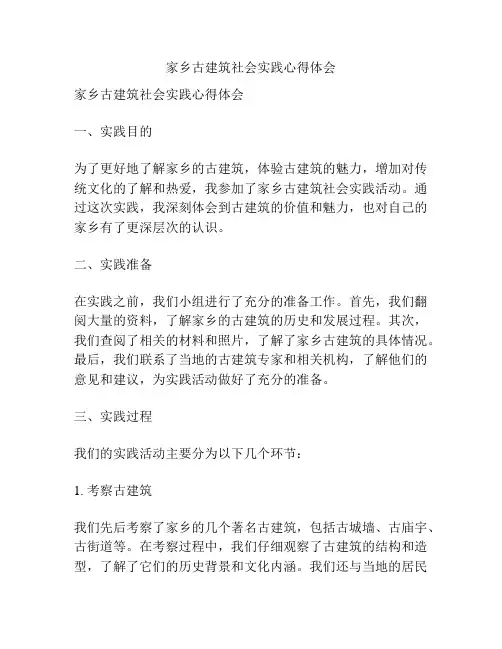 家乡古建筑社会实践心得体会

家乡古建筑社会实践心得体会

一、实践目的

为了更好地了解家乡的古建筑，体验古建筑的魅力，增加对传统文化的了解和热爱，我参加了家乡古建筑社会实践活动。通过这次实践，我深刻体会到古建筑的价值和魅力，也对自己的家乡有了更深层次的认识。

二、实践准备

在实践之前，我们小组进行了充分的准备工作。首先，我们翻阅大量的资料，了解家乡的古建筑的历史和发展过程。其次，我们查阅了相关的材料和照片，了解了家乡古建筑的具体情况。最后，我们联系了当地的古建筑专家和相关机构，了解他们的意见和建议，为实践活动做好了充分的准备。

三、实践过程

我们的实践活动主要分为以下几个环节：

1. 考察古建筑

我们先后考察了家乡的几个著名古建筑，包括古城墙、古庙宇、古街道等。在考察过程中，我们仔细观察了古建筑的结构和造型，了解了它们的历史背景和文化内涵。我们还与当地的居民